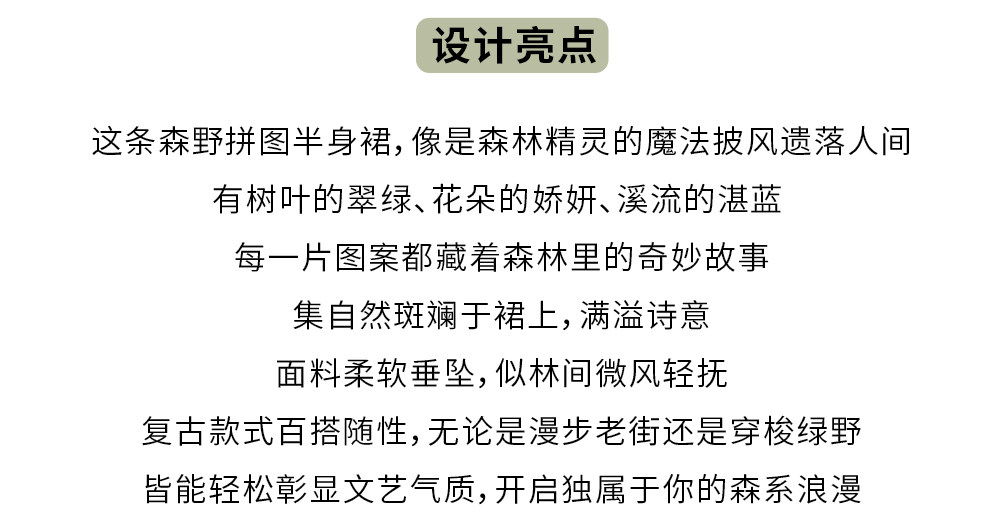 设计亮点

这条森野拼图半身裙，像是森林精灵的魔法披风遗落人间

有树叶的翠绿、花朵的娇妍、溪流的湛蓝

每一片图案都藏着森林里的奇妙故事

集自然斑斓于裙上，满溢诗意

面料柔软垂坠，似林间微风轻抚

复古款式百搭随性，无论是漫步老街还是穿梭绿野

皆能轻松彰显文艺气质，开启独属于你的森系浪漫